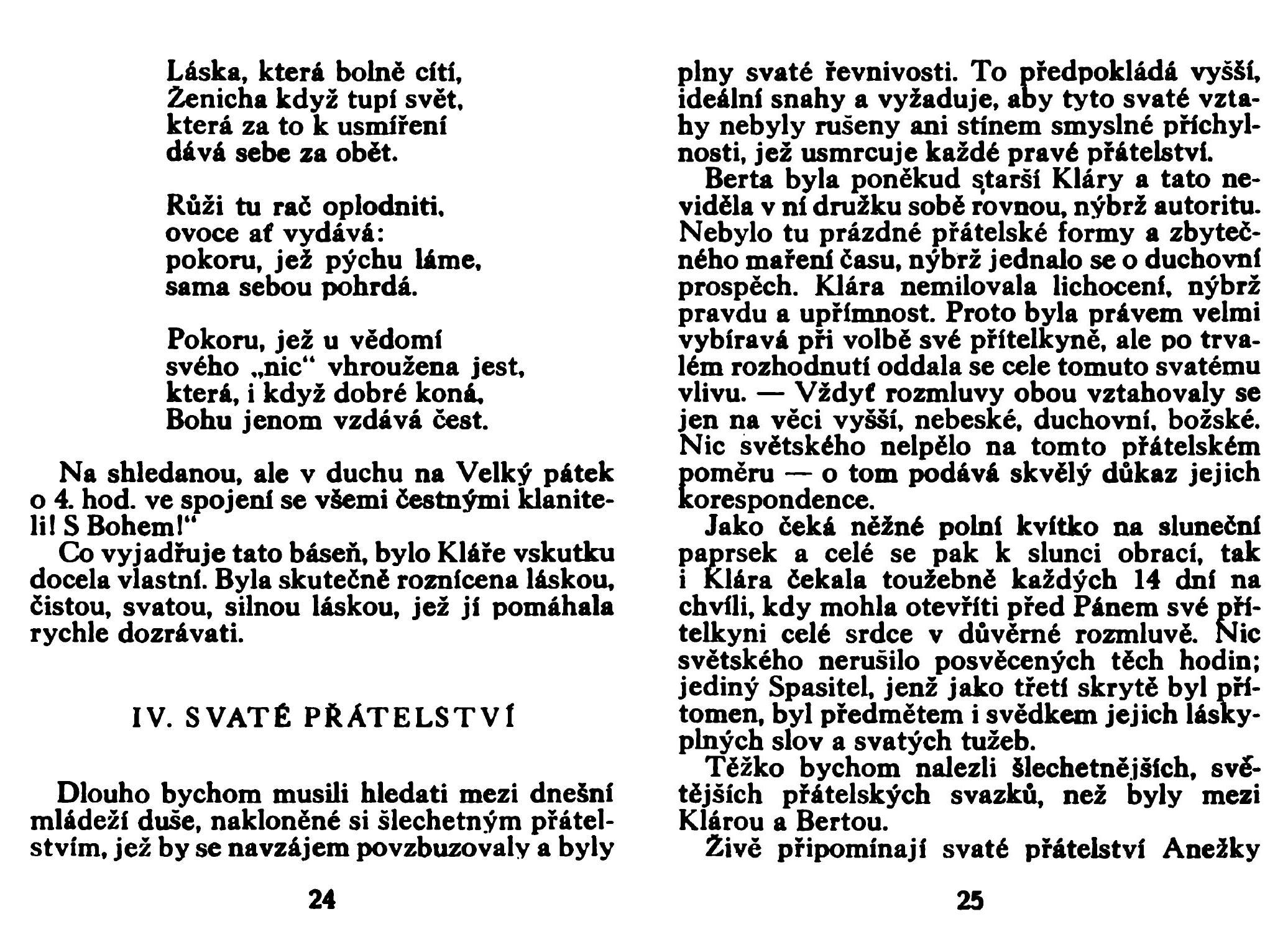 Láska, která bolně cítí,
Ženicha když tupí svět,
která za to k usmíření
dává sebe za obět.

Růži tu rač oplodniti,
ovoce ať vydává:
pokoru, jež pýchu láme,
sama sebou pohrdá.

Pokoru, jež u vědomí
svého „nic“ vhroužena jest,
která, i když dobré koná,
Bohu jenom vzdává čest.

Na shledanou, ale v duchu na Velký pátek o 4. hod. ve spojení se všemi čestnými klaniteli! S Bohem!“

Co vyjadřuje tato báseň, bylo Kláře vskutku docela vlastní. Byla skutečně roznícena láskou, čistou, svatou, silnou láskou, jež jí pomáhala rychle dozrávati.

IV. SVATÉ PŘÁTELSTVÍ

Dlouho bychom musili hledati mezi dnešní mládeží duše, nakloněné si šlechetným přátelstvím, jež by se navzájem povzbuzovaly a byly

24

plny svaté řevnivosti. To předpokládá vyšší, ideální snahy a vyžaduje, aby tyto svaté vztahy nebyly rušeny ani stínem smyslné příchylnosti, jež usmrcuje každé pravé přátelství.

Berta byla poněkud starší Kláry a tato neviděla v ní družku sobě rovnou, nýbrž autoritu. Nebylo tu prázdné přátelské formy a zbytečného maření času, nýbrž jednalo se o duchovní prospěch. Klára nemilovala lichocení, nýbrž pravdu a upřímnost. Proto byla právem velmi vybíravá při volbě své přítelkyně, ale po trvalém rozhodnutí oddala se cele tomuto svatému vlivu. — Vždyť rozmluvy obou vztahovaly se jen na věci vyšší, nebeské, duchovní, božské. Nic světského nelpělo na tomto přátelském poměru — o tom podává skvělý důkaz jejich korespondence.

Jako čeká něžné polní kvítko na sluneční paprsek a celé se pak k slunci obrací, tak i Klára čekala toužebně každých 14 dní na chvíli, kdy mohla otevříti před Pánem své přítelkyni celé srdce v důvěrné rozmluvě. Nic světského nerušilo posvěcených těch hodin; jediný Spasitel, jenž jako třetí skrytě byl přítomen, byl předmětem i svědkem jejich láskyplných slov a svatých tužeb.

Těžko bychom nalezli šlechetnějších, světějších přátelských svazků, než byly mezi Klárou a Bertou.

Živě připomínají svaté přátelství Anežky

25